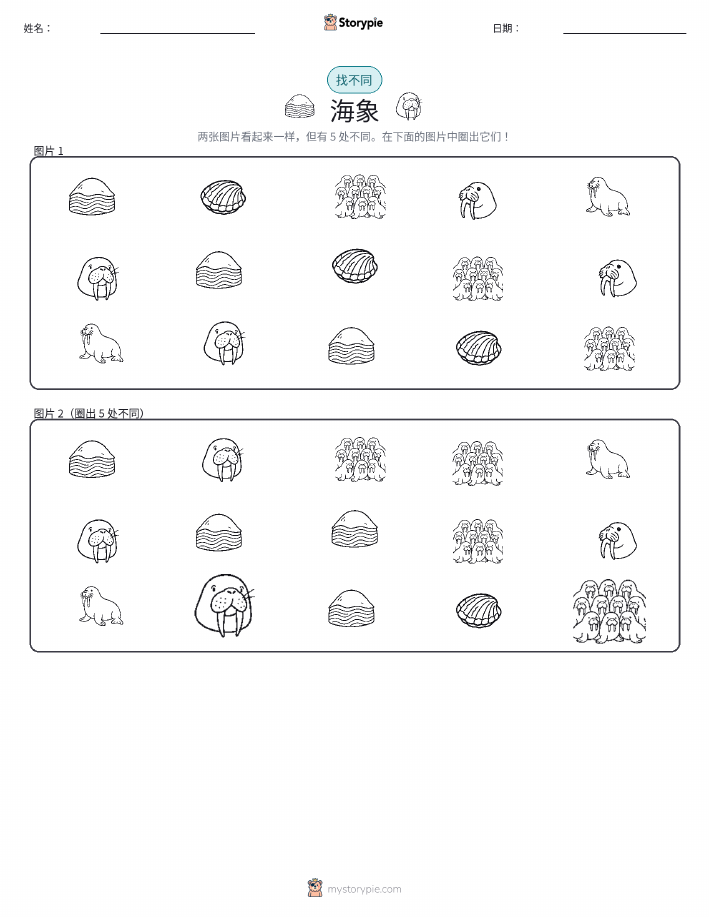 姓名：

Storypie

日期：

找不同

海象

两张图片看起来一样，但有 5 处不同。在下面的图片中圈出它们！

图片 1

图片 2（圈出 5 处不同）

mystorypie.com